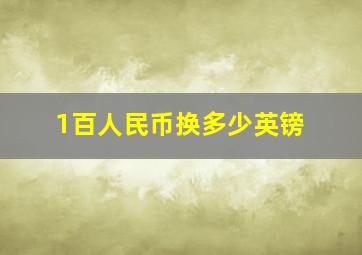 1百人民币换多少英镑